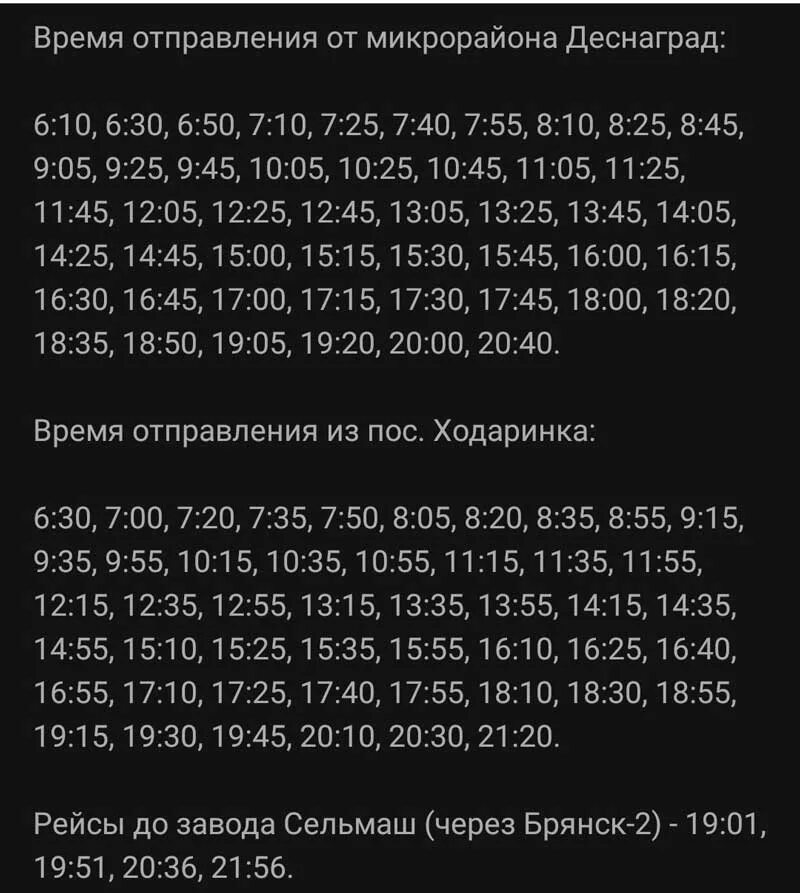 Время отправления от микрорайона Деснаград:

6:10, 6:30, 6:50, 7:10, 7:25, 7:40, 7:55, 8:10, 8:25, 8:45, 9:05, 9:25, 9:45, 10:05, 10:25, 10:45, 11:05, 11:25, 11:45, 12:05, 12:25, 12:45, 13:05, 13:25, 13:45, 14:05, 14:25, 14:45, 15:00, 15:15, 15:30, 15:45, 16:00, 16:15, 16:30, 16:45, 17:00, 17:15, 17:30, 17:45, 18:00, 18:20, 18:35, 18:50, 19:05, 19:20, 20:00, 20:40.

Время отправления из пос. Ходаринка:

6:30, 7:00, 7:20, 7:35, 7:50, 8:05, 8:20, 8:35, 8:55, 9:15, 9:35, 9:55, 10:15, 10:35, 10:55, 11:15, 11:35, 11:55, 12:15, 12:35, 12:55, 13:15, 13:35, 13:55, 14:15, 14:35, 14:55, 15:10, 15:25, 15:35, 15:55, 16:10, 16:25, 16:40, 16:55, 17:10, 17:25, 17:40, 17:55, 18:10, 18:30, 18:55, 19:15, 19:30, 19:45, 20:10, 20:30, 21:20.

Рейсы до завода Сельмаш (через Брянск-2) - 19:01, 19:51, 20:36, 21:56.